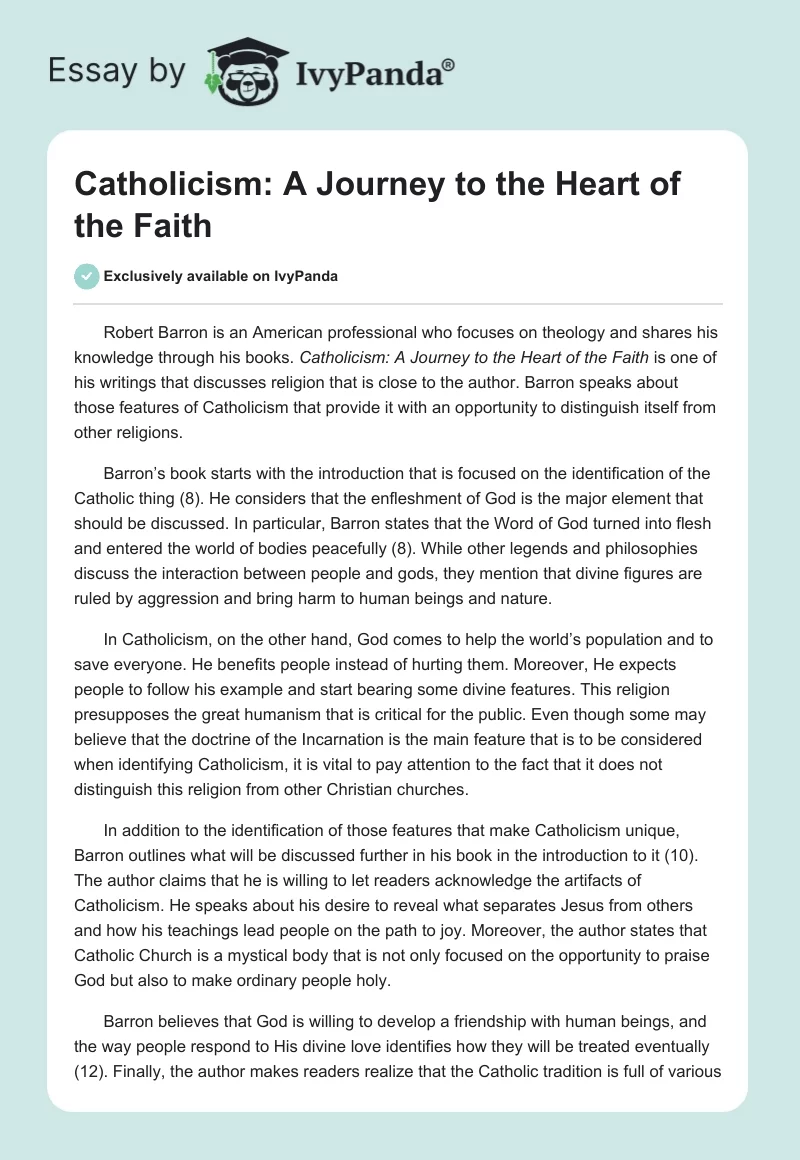 Essay by IvyPanda®

Catholicism: A Journey to the Heart of the Faith

Exclusively available on IvyPanda

Robert Barron is an American professional who focuses on theology and shares his knowledge through his books. Catholicism: A Journey to the Heart of the Faith is one of his writings that discusses religion that is close to the author. Barron speaks about those features of Catholicism that provide it with an opportunity to distinguish itself from other religions.

Barron's book starts with the introduction that is focused on the identification of the Catholic thing (8). He considers that the enfleshment of God is the major element that should be discussed. In particular, Barron states that the Word of God turned into flesh and entered the world of bodies peacefully (8). While other legends and philosophies discuss the interaction between people and gods, they mention that divine figures are ruled by aggression and bring harm to human beings and nature.

In Catholicism, on the other hand, God comes to help the world's population and to save everyone. He benefits people instead of hurting them. Moreover, He expects people to follow his example and start bearing some divine features. This religion presupposes the great humanism that is critical for the public. Even though some may believe that the doctrine of the Incarnation is the main feature that is to be considered when identifying Catholicism, it is vital to pay attention to the fact that it does not distinguish this religion from other Christian churches.

In addition to the identification of those features that make Catholicism unique, Barron outlines what will be discussed further in his book in the introduction to it (10). The author claims that he is willing to let readers acknowledge the artifacts of Catholicism. He speaks about his desire to reveal what separates Jesus from others and how his teachings lead people on the path to joy. Moreover, the author states that Catholic Church is a mystical body that is not only focused on the opportunity to praise God but also to make ordinary people holy.

Barron believes that God is willing to develop a friendship with human beings, and the way people respond to His divine love identifies how they will be treated eventually (12). Finally, the author makes readers realize that the Catholic tradition is full of various